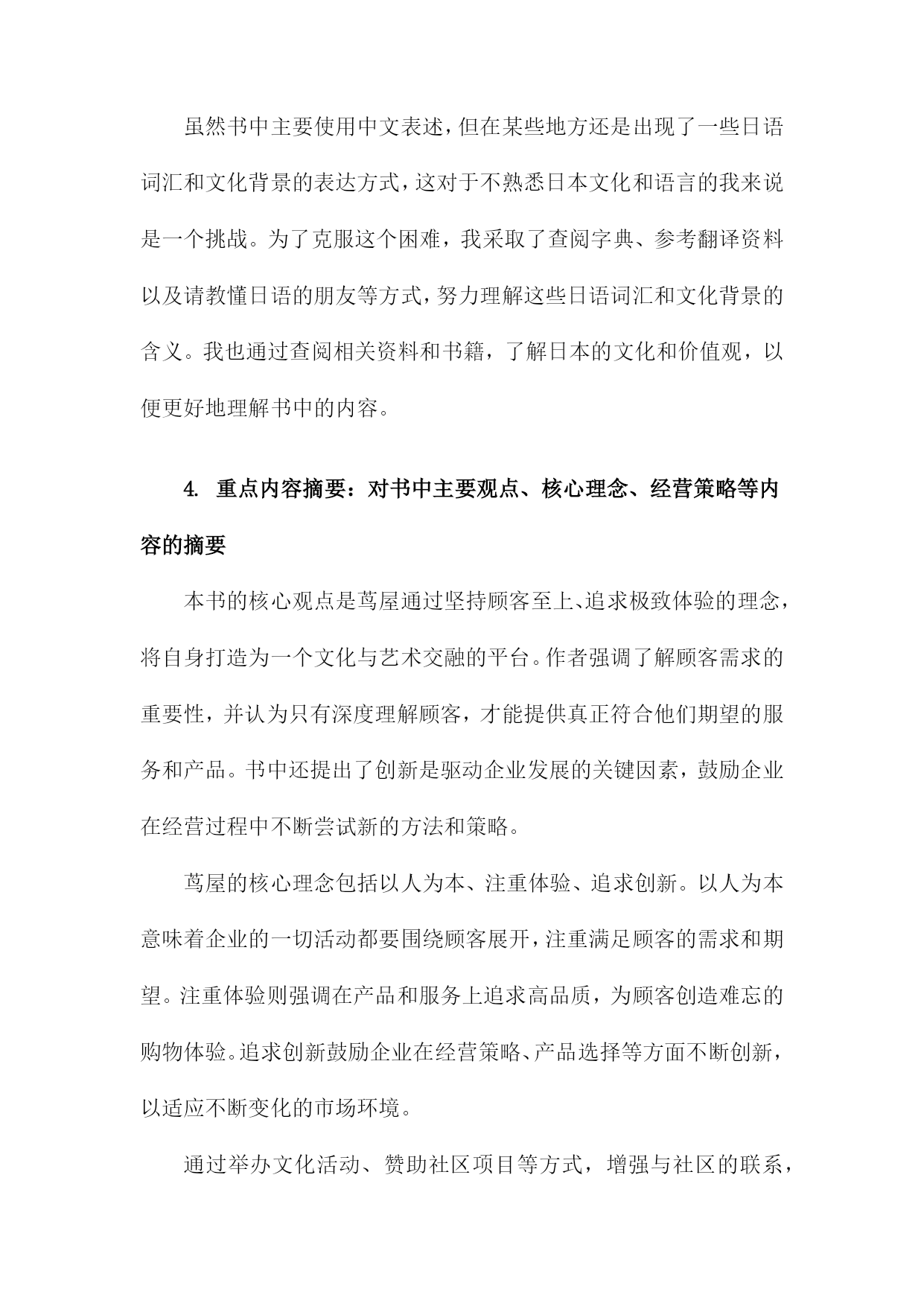 虽然书中主要使用中文表述，但在某些地方还是出现了一些日语词汇和文化背景的表达方式，这对于不熟悉日本文化和语言的我来说是一个挑战。为了克服这个困难，我采取了查阅字典、参考翻译资料以及请教懂日语的朋友等方式，努力理解这些日语词汇和文化背景的含义。我也通过查阅相关资料和书籍，了解日本的文化和价值观，以便更好地理解书中的内容。

4. 重点内容摘要：对书中主要观点、核心理念、经营策略等内容的摘要

本书的核心观点是茑屋通过坚持顾客至上、追求极致体验的理念，将自身打造为一个文化与艺术交融的平台。作者强调了解顾客需求的重要性，并认为只有深度理解顾客，才能提供真正符合他们期望的服务和产品。书中还提出了创新是驱动企业发展的关键因素，鼓励企业在经营过程中不断尝试新的方法和策略。

茑屋的核心理念包括以人为本、注重体验、追求创新。以人为本意味着企业的一切活动都要围绕顾客展开，注重满足顾客的需求和期望。注重体验则强调在产品和服务上追求高品质，为顾客创造难忘的购物体验。追求创新鼓励企业在经营策略、产品选择等方面不断创新，以适应不断变化的市场环境。

通过举办文化活动、赞助社区项目等方式，增强与社区的联系，